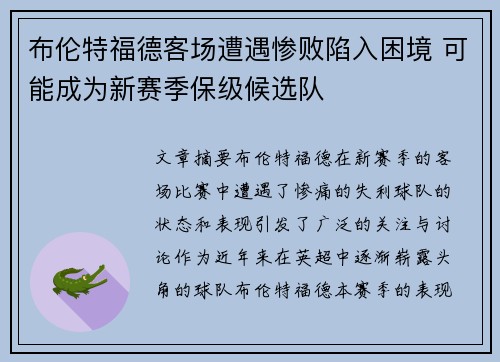 布伦特福德客场遭遇惨败陷入困境 可能成为新赛季保级候选队

文章摘要布伦特福德在新赛季的客场比赛中遭遇了惨痛的失利球队的状态和表现引发了广泛的关注与讨论作为近年来在英超中逐渐崭露头角的球队布伦特福德本赛季的表现